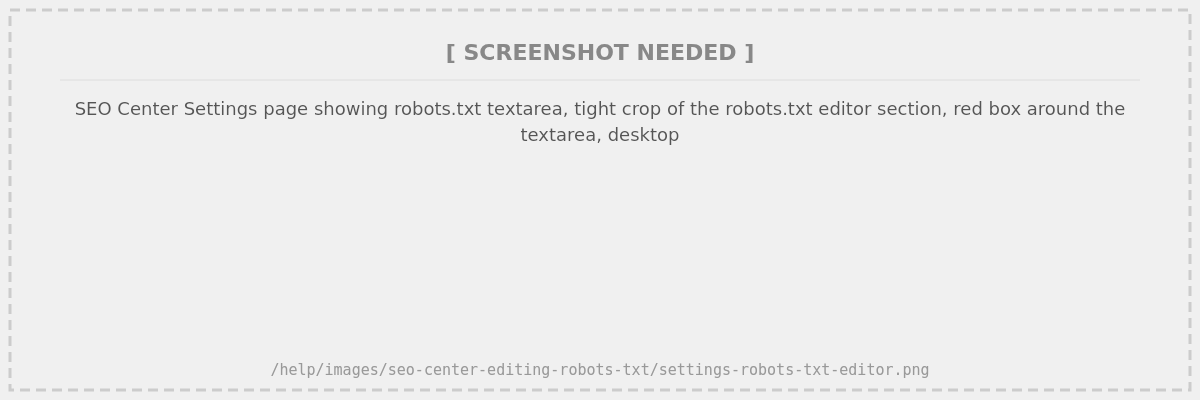 [ SCREENSHOT NEEDED ]

SEO Center Settings page showing robots.txt textarea, tight crop of the robots.txt editor section, red box around the textarea, desktop

/help/images/seo-center-editing-robots-txt/settings-robots-txt-editor.png